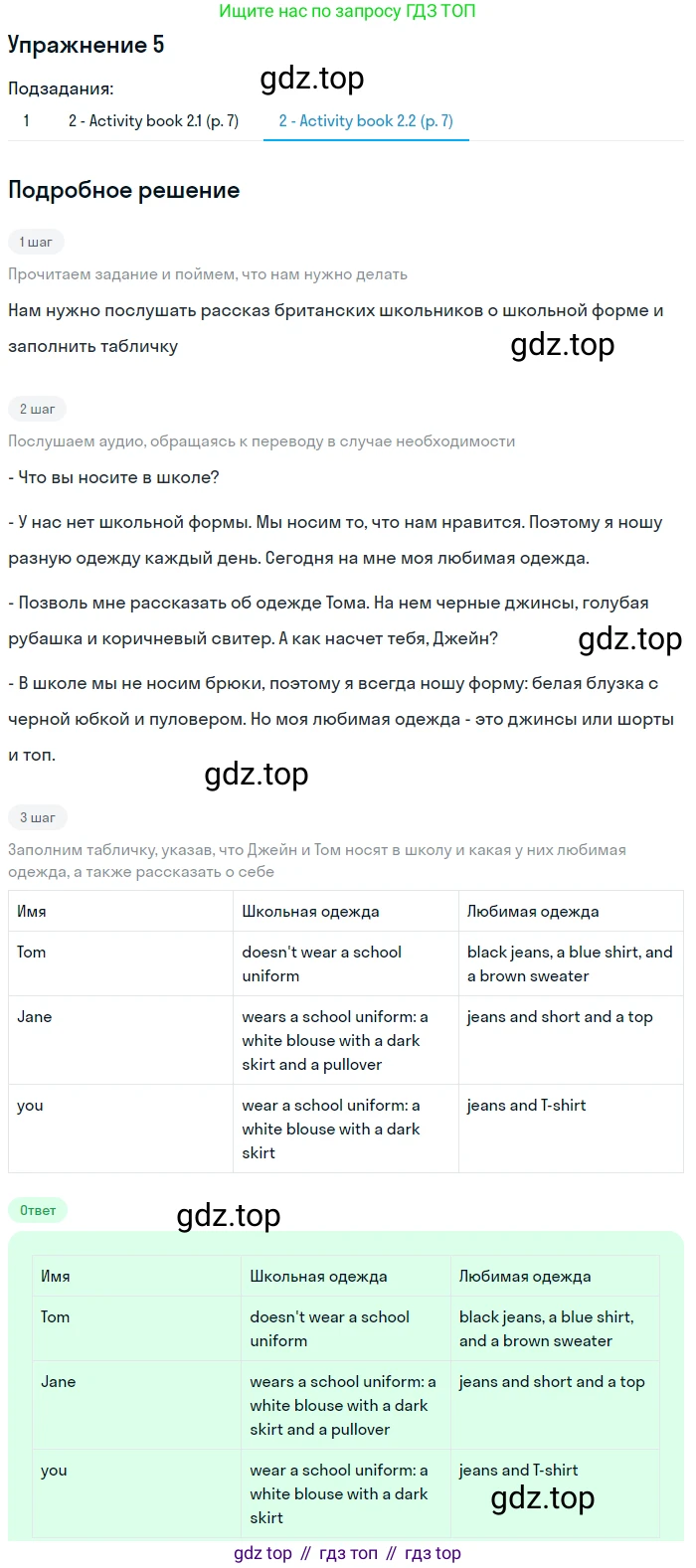 Ищите нас по запросу ГДЗ ТОП

Упражнение 5

Подзадания:

gdz.top

1 2 - Activity book 2.1 (p. 7) 2 - Activity book 2.2 (p. 7)

Подробное решение

1 шаг

Прочитаем задание и поймем, что нам нужно делать

Нам нужно послушать рассказ британских школьников о школьной форме и заполнить табличку

gdz.top

2 шаг

Послушаем аудио, обращаясь к переводу в случае необходимости

- Что вы носите в школе?

- У нас нет школьной формы. Мы носим то, что нам нравится. Поэтому я ношу разную одежду каждый день. Сегодня на мне моя любимая одежда.

- Позволь мне рассказать об одежде Тома. На нем черные джинсы, голубая рубашка и коричневый свитер. А как насчет тебя, Джейн?

gdz.top

- В школе мы не носим брюки, поэтому я всегда ношу форму: белая блузка с черной юбкой и пуловером. Но моя любимая одежда - это джинсы или шорты и топ.

gdz.top

3 шаг

Заполним табличку, указав, что Джейн и Том носят в школу и какая у них любимая одежда, а также рассказать о себе

| Имя | Школьная одежда | Любимая одежда |
|---|---|---|
| Tom | doesn't wear a school uniform | black jeans, a blue shirt, and a brown sweater |
| Jane | wears a school uniform: a white blouse with a dark skirt and a pullover | jeans and short and a top |
| you | wear a school uniform: a white blouse with a dark skirt | jeans and T-shirt |

Ответ

gdz.top

| Имя | Школьная одежда | Любимая одежда |
|---|---|---|
| Tom | doesn't wear a school uniform | black jeans, a blue shirt, and a brown sweater |
| Jane | wears a school uniform: a white blouse with a dark skirt and a pullover | jeans and short and a top |
| you | wear a school uniform: a white blouse with a dark skirt | jeans and T-shirt |

gdz.top

gdz top // гдз топ // гдз top